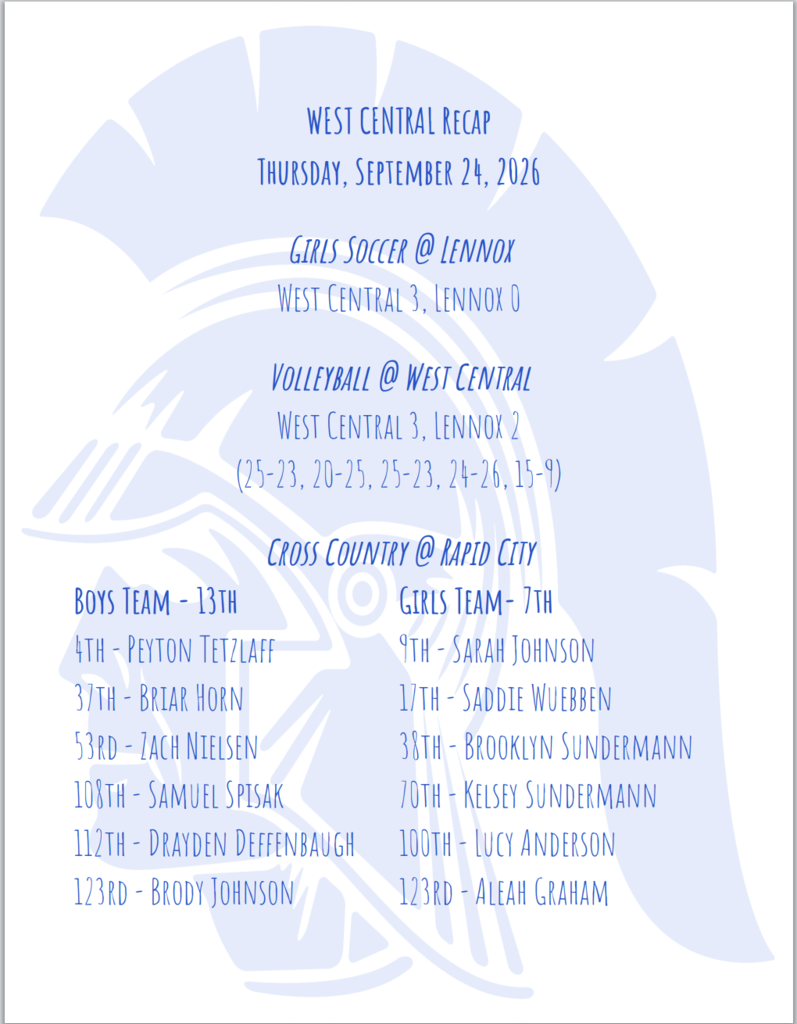 WEST CENTRAL Recap

Thursday, September 24, 2026

Girls Soccer @ Lennox

West Central 3, Lennox 0

Volleyball @ West Central

West Central 3, Lennox 2

(25-23, 20-25, 25-23, 24-26, 15-9)

Cross Country @ Rapid City

Boys Team - 13th

4th - Peyton Tetzlaff

37th - Briar Horn

53rd - Zach Nielsen

108th - Samuel Spisak

112th - Drayden Deffenbaugh

123rd - Brody Johnson

Girls Team- 7th

9th - Sarah Johnson

17th - Saddie Wuebben

38th - Brooklyn Sundermann

70th - Kelsey Sundermann

100th - Lucy Anderson

123rd - Aleah Graham